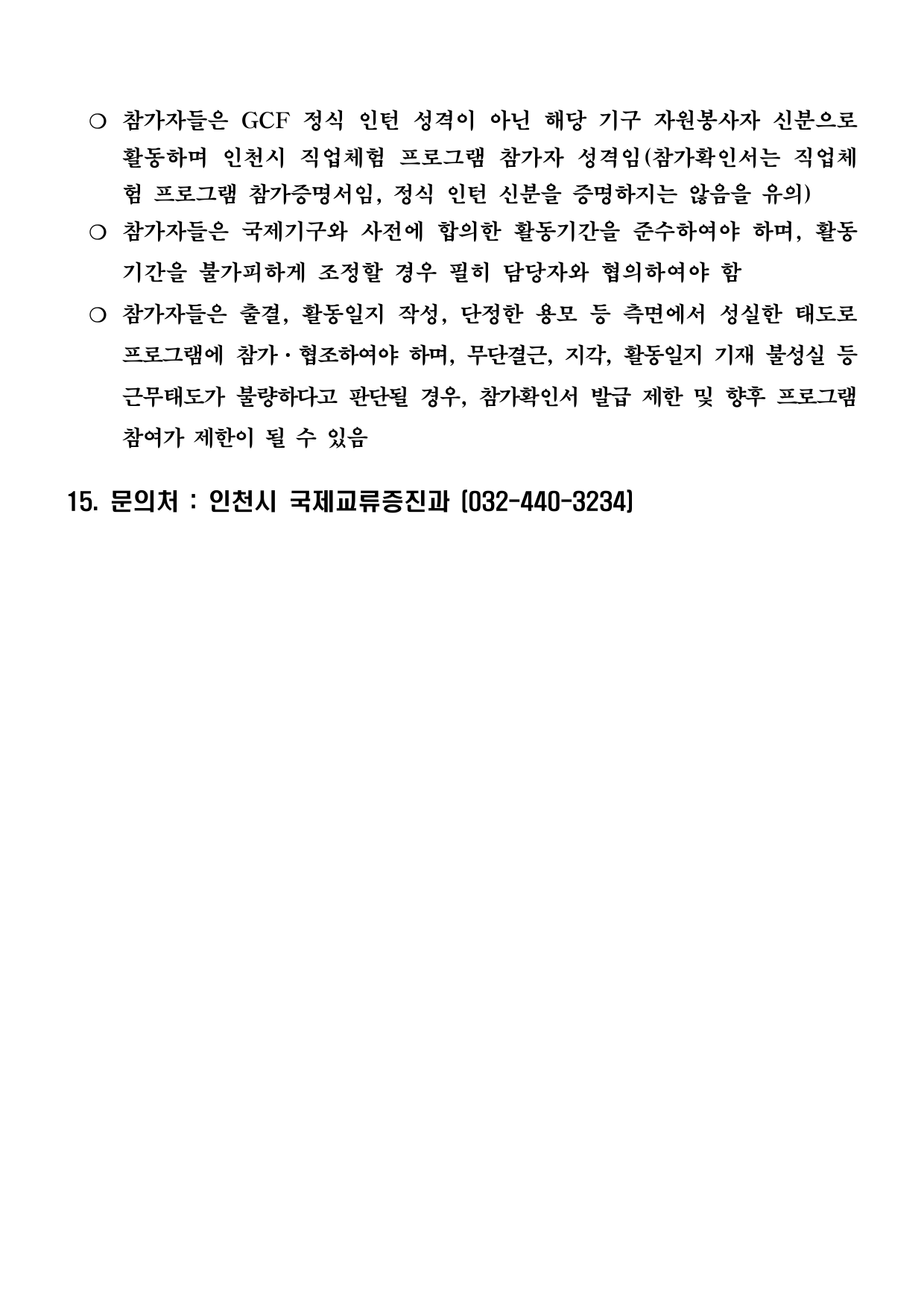 ❍ 참가자들은 GCF 정식 인턴 성격이 아닌 해당 기구 자원봉사자 신분으로 활동하며 인천시 직업체험 프로그램 참가자 성격임(참가확인서는 직업체험 프로그램 참가증명서임, 정식 인턴 신분을 증명하지는 않음을 유의)

❍ 참가자들은 국제기구와 사전에 합의한 활동기간을 준수하여야 하며, 활동기간을 불가피하게 조정할 경우 필히 담당자와 협의하여야 함

❍ 참가자들은 출결, 활동일지 작성, 단정한 용모 등 측면에서 성실한 태도로 프로그램에 참가·협조하여야 하며, 무단결근, 지각, 활동일지 기재 불성실 등 근무태도가 불량하다고 판단될 경우, 참가확인서 발급 제한 및 향후 프로그램 참여가 제한이 될 수 있음

15. 문의처 : 인천시 국제교류증진과 (032-440-3234)